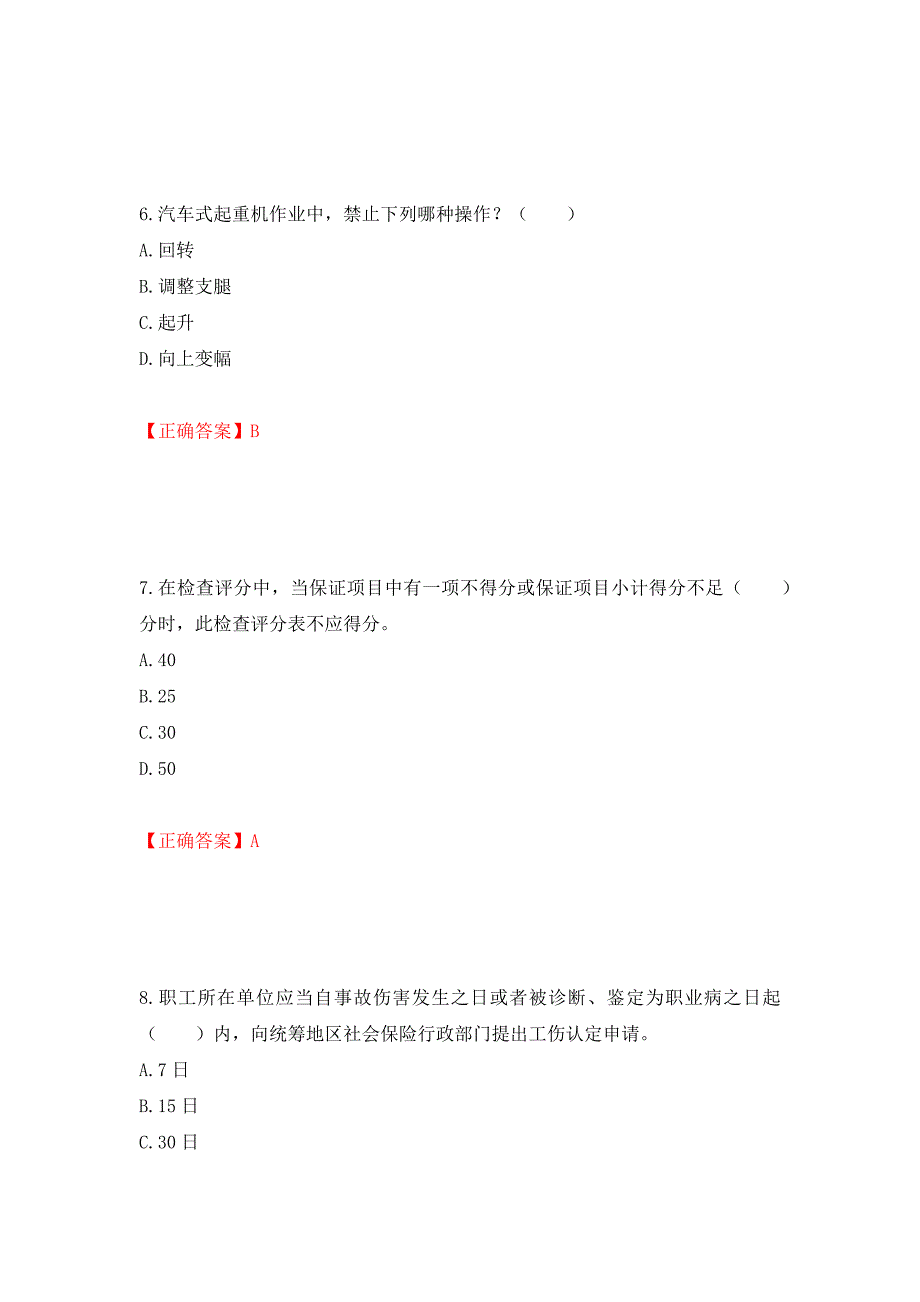 6.汽车式起重机作业中，禁止下列哪种操作？（　　）

A.回转

B.调整支腿

C.起升

D.向上变幅

【正确答案】B

7.在检查评分中，当保证项目中有一项不得分或保证项目小计得分不足（　　）分时，此检查评分表不应得分。

A.40

B.25

C.30

D.50

【正确答案】A

8.职工所在单位应当自事故伤害发生之日或者被诊断、鉴定为职业病之日起（　　）内，向统筹地区社会保险行政部门提出工伤认定申请。

A.7日

B.15日

C.30日